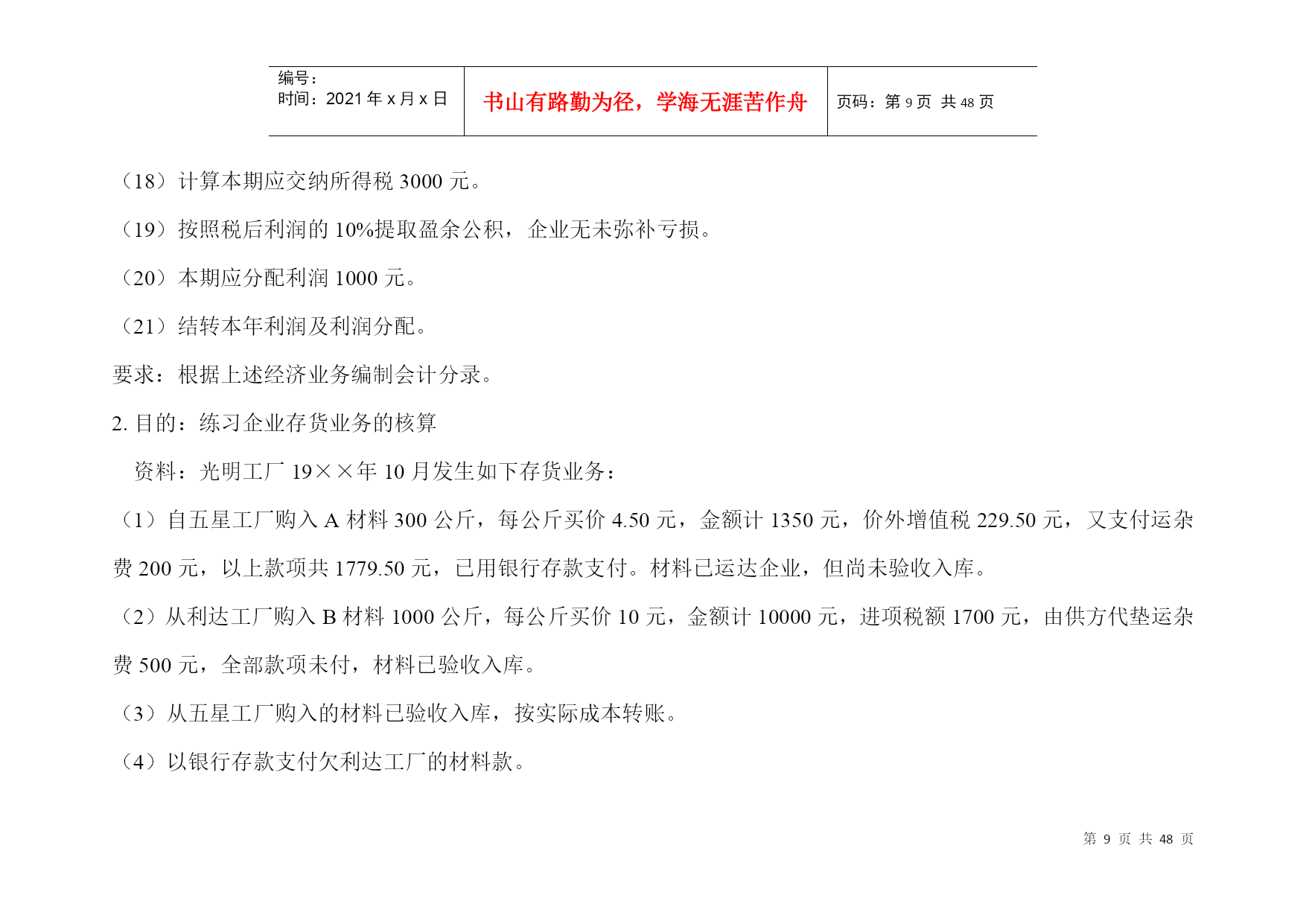 | 编号：<br>时间：2021 年 x 月 x 日 | 书山有路勤为径，学海无涯苦作舟 | 页码：第 9 页 共 48 页 |
|---|---|---|

（18）计算本期应交纳所得税 3000 元。

（19）按照税后利润的 10%提取盈余公积，企业无未弥补亏损。

（20）本期应分配利润 1000 元。

（21）结转本年利润及利润分配。

要求：根据上述经济业务编制会计分录。

2. 目的：练习企业存货业务的核算

资料：光明工厂 19××年 10 月发生如下存货业务：

（1）自五星工厂购入 A 材料 300 公斤，每公斤买价 4.50 元，金额计 1350 元，价外增值税 229.50 元，又支付运杂费 200 元，以上款项共 1779.50 元，已用银行存款支付。材料已运达企业，但尚未验收入库。

（2）从利达工厂购入 B 材料 1000 公斤，每公斤买价 10 元，金额计 10000 元，进项税额 1700 元，由供方代垫运杂费 500 元，全部款项未付，材料已验收入库。

（3）从五星工厂购入的材料已验收入库，按实际成本转账。

（4）以银行存款支付欠利达工厂的材料款。

第 9 页 共 48 页